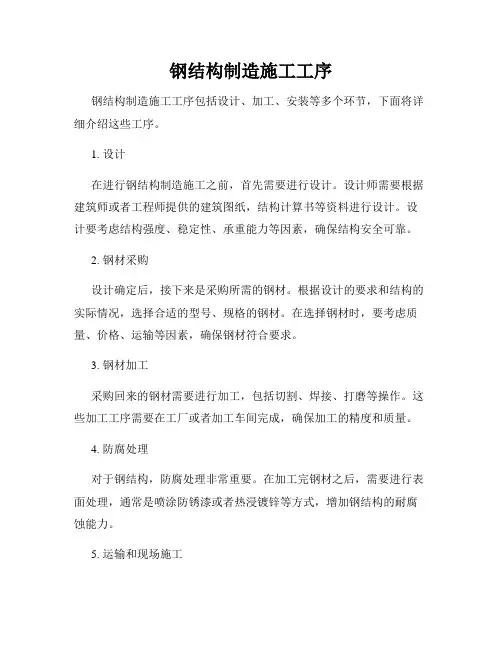 钢结构制造施工工序

钢结构制造施工工序包括设计、加工、安装等多个环节，下面将详细介绍这些工序。

1. 设计

在进行钢结构制造施工之前，首先需要进行设计。设计师需要根据建筑师或者工程师提供的建筑图纸，结构计算书等资料进行设计。设计要考虑结构强度、稳定性、承重能力等因素，确保结构安全可靠。

2. 钢材采购

设计确定后，接下来是采购所需的钢材。根据设计的要求和结构的实际情况，选择合适的型号、规格的钢材。在选择钢材时，要考虑质量、价格、运输等因素，确保钢材符合要求。

3. 钢材加工

采购回来的钢材需要进行加工，包括切割、焊接、打磨等操作。这些加工工序需要在工厂或者加工车间完成，确保加工的精度和质量。

4. 防腐处理

对于钢结构，防腐处理非常重要。在加工完钢材之后，需要进行表面处理，通常是喷涂防锈漆或者热浸镀锌等方式，增加钢结构的耐腐蚀能力。

5. 运输和现场施工